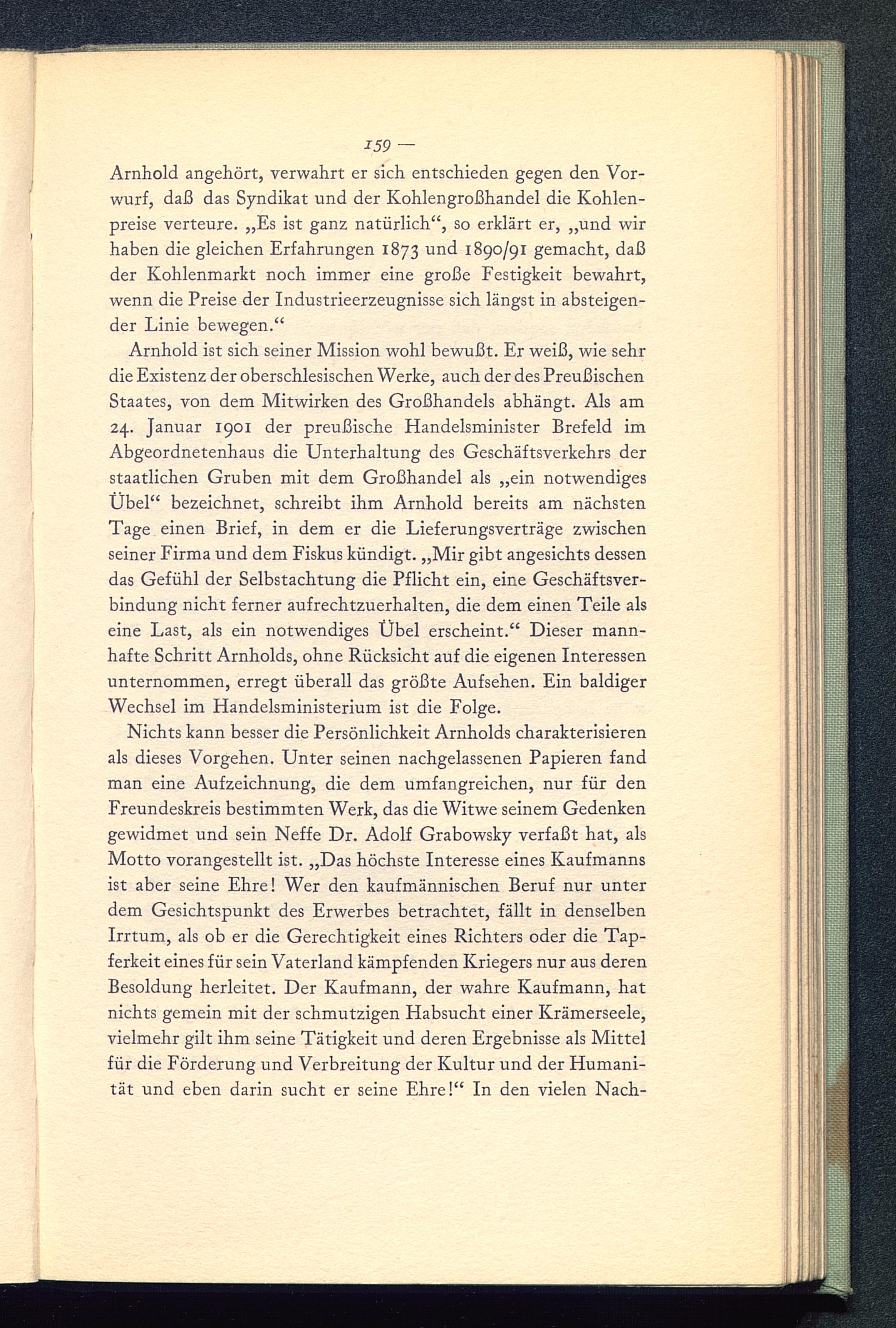 159 —

Arnhold angehört, verwahrt er sich entschieden gegen den Vorwurf, daß das Syndikat und der Kohlengroßhandel die Kohlenpreise verteure. „Es ist ganz natürlich“, so erklärt er, „und wir haben die gleichen Erfahrungen 1873 und 1890/91 gemacht, daß der Kohlenmarkt noch immer eine große Festigkeit bewahrt, wenn die Preise der Industrieerzeugnisse sich längst in absteigender Linie bewegen.“

Arnhold ist sich seiner Mission wohl bewußt. Er weiß, wie sehr die Existenz der oberschlesischen Werke, auch der des Preußischen Staates, von dem Mitwirken des Großhandels abhängt. Als am 24. Januar 1901 der preußische Handelsminister Brefeld im Abgeordnetenhaus die Unterhaltung des Geschäftsverkehrs der staatlichen Gruben mit dem Großhandel als „ein notwendiges Übel“ bezeichnet, schreibt ihm Arnhold bereits am nächsten Tage einen Brief, in dem er die Lieferungsverträge zwischen seiner Firma und dem Fiskus kündigt. „Mir gibt angesichts dessen das Gefühl der Selbstachtung die Pflicht ein, eine Geschäftsverbindung nicht ferner aufrechtzuerhalten, die dem einen Teile als eine Last, als ein notwendiges Übel erscheint.“ Dieser mannhafte Schritt Arnholds, ohne Rücksicht auf die eigenen Interessen unternommen, erregt überall das größte Aufsehen. Ein baldiger Wechsel im Handelsministerium ist die Folge.

Nichts kann besser die Persönlichkeit Arnholds charakterisieren als dieses Vorgehen. Unter seinen nachgelassenen Papieren fand man eine Aufzeichnung, die dem umfangreichen, nur für den Freundeskreis bestimmten Werk, das die Witwe seinem Gedenken gewidmet und sein Neffe Dr. Adolf Grabowsky verfaßt hat, als Motto vorangestellt ist. „Das höchste Interesse eines Kaufmanns ist aber seine Ehre! Wer den kaufmännischen Beruf nur unter dem Gesichtspunkt des Erwerbes betrachtet, fällt in denselben Irrtum, als ob er die Gerechtigkeit eines Richters oder die Tapferkeit eines für sein Vaterland kämpfenden Kriegers nur aus deren Besoldung herleitet. Der Kaufmann, der wahre Kaufmann, hat nichts gemein mit der schmutzigen Habsucht einer Krämerseele, vielmehr gilt ihm seine Tätigkeit und deren Ergebnisse als Mittel für die Förderung und Verbreitung der Kultur und der Humanität und eben darin sucht er seine Ehre!“ In den vielen Nach-